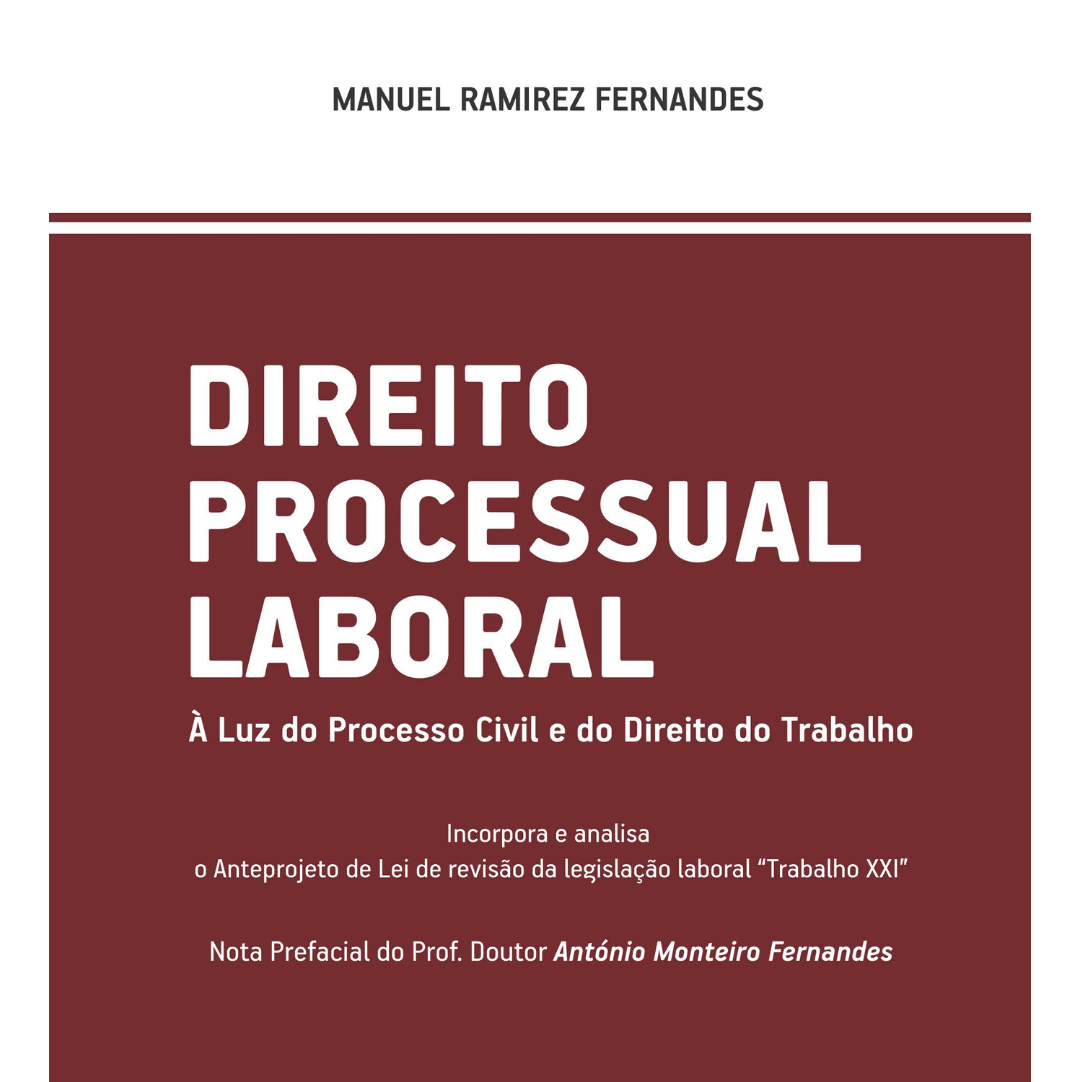 MANUEL RAMIREZ FERNANDES

DIREITO
PROCESSUAL
LABORAL

À Luz do Processo Civil e do Direito do Trabalho

Incorpora e analisa
o Anteprojeto de Lei de revisão da legislação laboral "Trabalho XXI"

Nota Prefacial do Prof. Doutor António Monteiro Fernandes